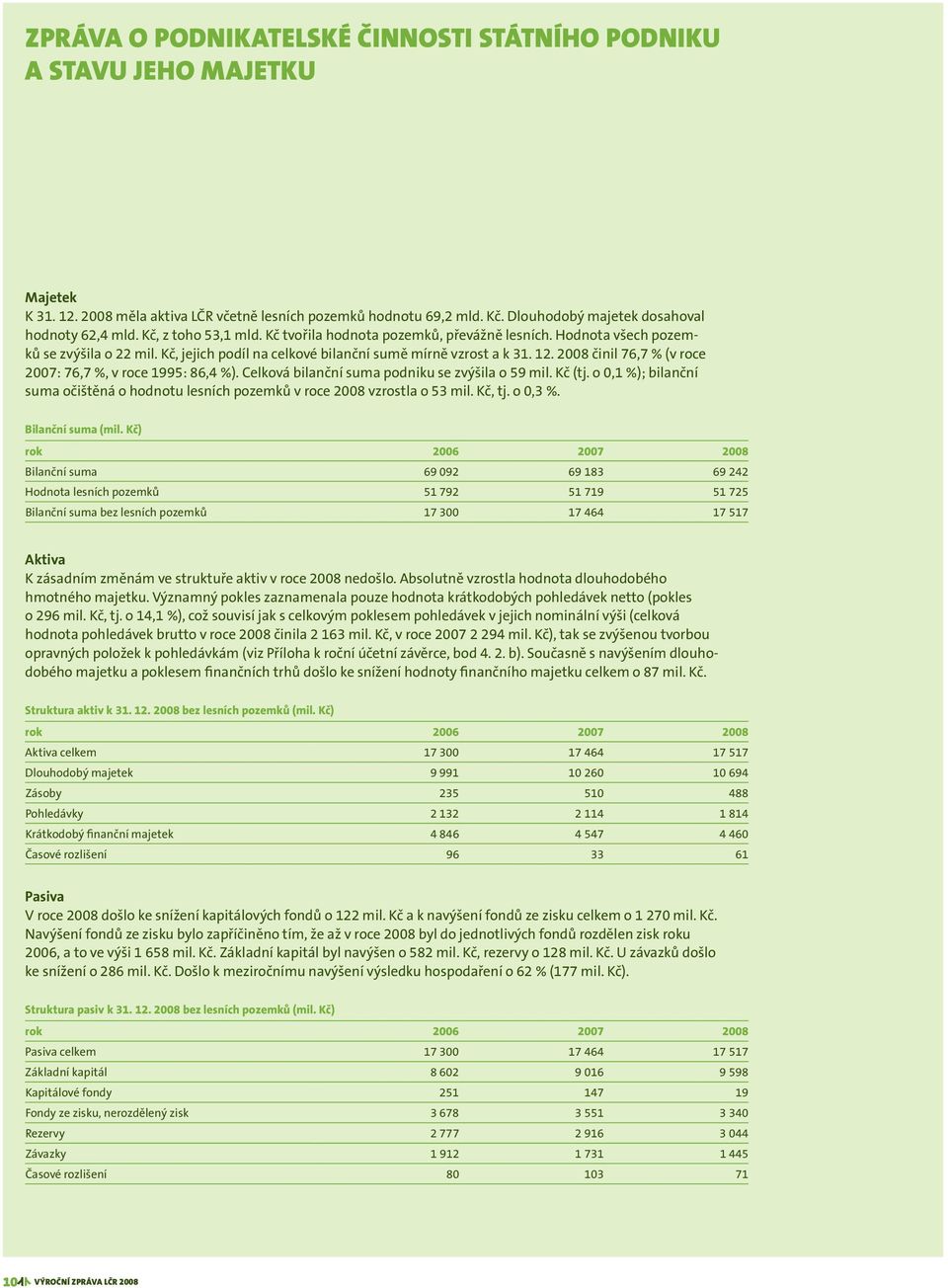 ZPRÁVA O PODNIKATELSKÉ ČINNOSTI STÁTNÍHO PODNIKU A STAVU JEHO MAJETKU

Majetek
K 31. 12. 2008 měla aktiva LČR včetně lesních pozemků hodnotu 69,2 mld. Kč. Dlouhodobý majetek dosahoval hodnoty 62,4 mld. Kč, z toho 53,1 mld. Kč tvořila hodnota pozemků, převážně lesních. Hodnota všech pozemků se zvýšila o 22 mil. Kč, jejich podíl na celkové bilanční sumě mírně vzrost a k 31. 12. 2008 činil 76,7 % (v roce 2007: 76,7 %, v roce 1995: 86,4 %). Celková bilanční suma podniku se zvýšila o 59 mil. Kč (tj. o 0,1 %); bilanční suma očištěná o hodnotu lesních pozemků v roce 2008 vzrostla o 53 mil. Kč, tj. o 0,3 %.

Bilanční suma (mil. Kč)

| rok | 2006 | 2007 | 2008 |
|---|---|---|---|
| Bilanční suma | 69 092 | 69 183 | 69 242 |
| Hodnota lesních pozemků | 51 792 | 51 719 | 51 725 |
| Bilanční suma bez lesních pozemků | 17 300 | 17 464 | 17 517 |

Aktiva
K zásadním změnám ve struktuře aktiv v roce 2008 nedošlo. Absolutně vzrostla hodnota dlouhodobého hmotného majetku. Významný pokles zaznamenala pouze hodnota krátkodobých pohledávek netto (pokles o 296 mil. Kč, tj. o 14,1 %), což souvisí jak s celkovým poklesem pohledávek v jejich nominální výši (celková hodnota pohledávek brutto v roce 2008 činila 2 163 mil. Kč, v roce 2007 2 294 mil. Kč), tak se zvýšenou tvorbou opravných položek k pohledávkám (viz Příloha k roční účetní závěrce, bod 4. 2. b). Současně s navýšením dlouhodobého majetku a poklesem finančních trhů došlo ke snížení hodnoty finančního majetku celkem o 87 mil. Kč.

Struktura aktiv k 31. 12. 2008 bez lesních pozemků (mil. Kč)

| rok | 2006 | 2007 | 2008 |
|---|---|---|---|
| Aktiva celkem | 17 300 | 17 464 | 17 517 |
| Dlouhodobý majetek | 9 991 | 10 260 | 10 694 |
| Zásoby | 235 | 510 | 488 |
| Pohledávky | 2 132 | 2 114 | 1 814 |
| Krátkodobý finanční majetek | 4 846 | 4 547 | 4 460 |
| Časové rozlišení | 96 | 33 | 61 |

Pasiva
V roce 2008 došlo ke snížení kapitálových fondů o 122 mil. Kč a k navýšení fondů ze zisku celkem o 1 270 mil. Kč. Navýšení fondů ze zisku bylo zapříčiněno tím, že až v roce 2008 byl do jednotlivých fondů rozdělen zisk roku 2006, a to ve výši 1 658 mil. Kč. Základní kapitál byl navýšen o 582 mil. Kč, rezervy o 128 mil. Kč. U závazků došlo ke snížení o 286 mil. Kč. Došlo k meziročnímu navýšení výsledku hospodaření o 62 % (177 mil. Kč).

Struktura pasiv k 31. 12. 2008 bez lesních pozemků (mil. Kč)

| rok | 2006 | 2007 | 2008 |
|---|---|---|---|
| Pasiva celkem | 17 300 | 17 464 | 17 517 |
| Základní kapitál | 8 602 | 9 016 | 9 598 |
| Kapitálové fondy | 251 | 147 | 19 |
| Fondy ze zisku, nerozdělený zisk | 3 678 | 3 551 | 3 340 |
| Rezervy | 2 777 | 2 916 | 3 044 |
| Závazky | 1 912 | 1 731 | 1 445 |
| Časové rozlišení | 80 | 103 | 71 |

104 VÝROČNÍ ZPRÁVA LČR 2008